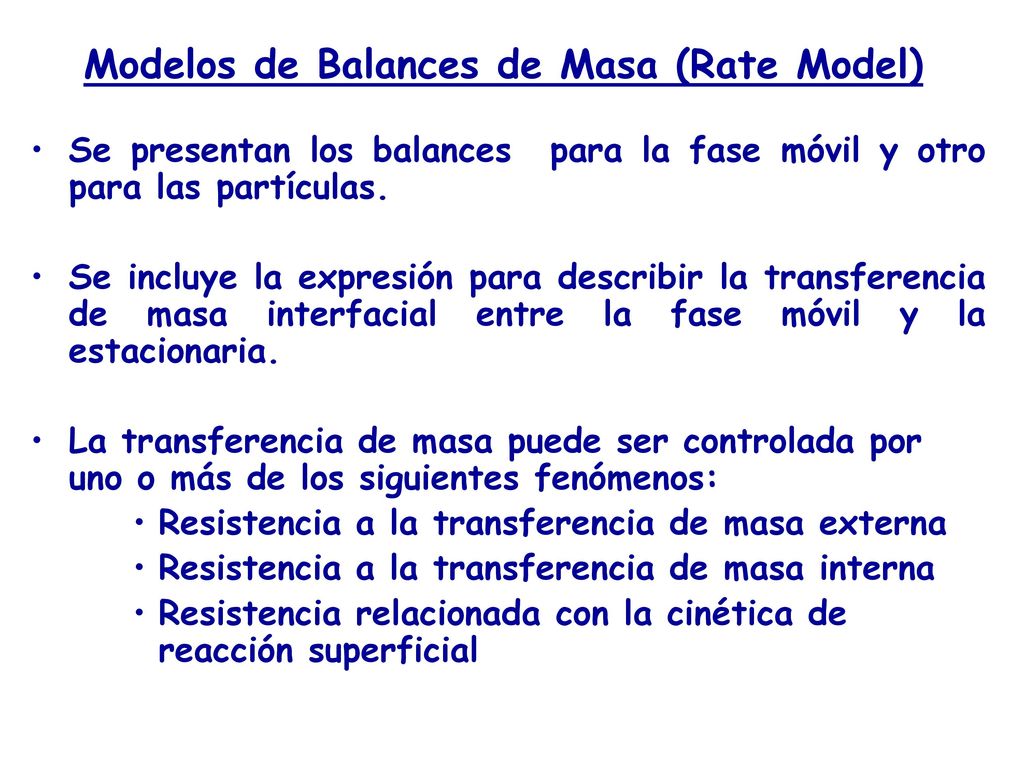 Modelos de Balances de Masa (Rate Model)

• Se presentan los balances para la fase móvil y otro para las partículas.

• Se incluye la expresión para describir la transferencia de masa interfacial entre la fase móvil y la estacionaria.

• La transferencia de masa puede ser controlada por uno o más de los siguientes fenómenos:
  • Resistencia a la transferencia de masa externa
  • Resistencia a la transferencia de masa interna
  • Resistencia relacionada con la cinética de reacción superficial